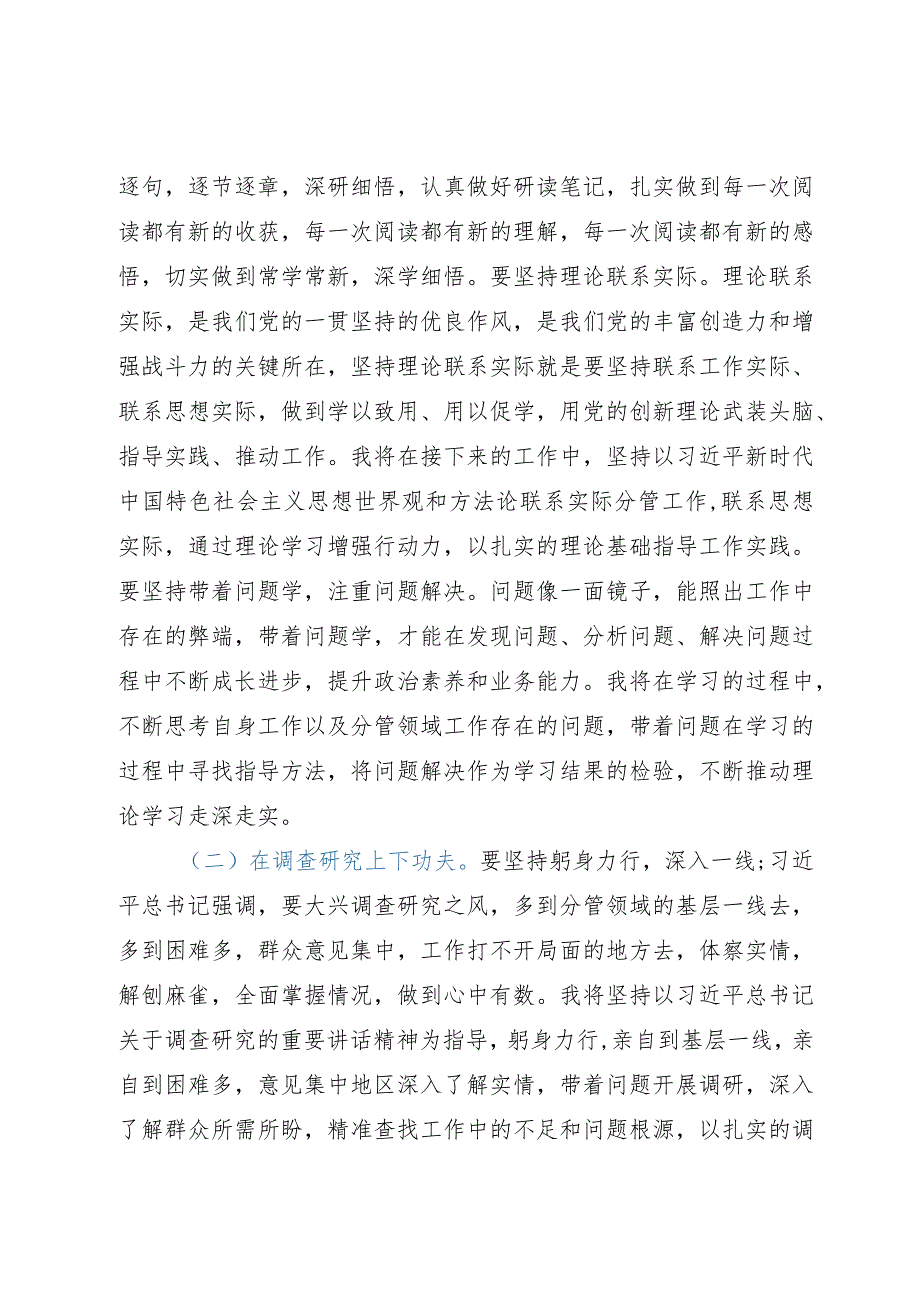 逐句，逐节逐章，深研细悟，认真做好研读笔记，扎实做到每一次阅读都有新的收获，每一次阅读都有新的理解，每一次阅读都有新的感悟，切实做到常学常新，深学细悟。要坚持理论联系实际。理论联系实际，是我们党的一贯坚持的优良作风，是我们党的丰富创造力和增强战斗力的关键所在，坚持理论联系实际就是要坚持联系工作实际、联系思想实际，做到学以致用、用以促学，用党的创新理论武装头脑、指导实践、推动工作。我将在接下来的工作中，坚持以习近平新时代中国特色社会主义思想世界观和方法论联系实际分管工作,联系思想实际，通过理论学习增强行动力，以扎实的理论基础指导工作实践。要坚持带着问题学，注重问题解决。问题像一面镜子，能照出工作中存在的弊端，带着问题学，才能在发现问题、分析问题、解决问题过程中不断成长进步，提升政治素养和业务能力。我将在学习的过程中，不断思考自身工作以及分管领域工作存在的问题，带着问题在学习的过程中寻找指导方法，将问题解决作为学习结果的检验，不断推动理论学习走深走实。

（二）在调查研究上下功夫。要坚持躬身力行，深入一线;习近平总书记强调，要大兴调查研究之风，多到分管领域的基层一线去，多到困难多，群众意见集中，工作打不开局面的地方去，体察实情，解刨麻雀，全面掌握情况，做到心中有数。我将坚持以习近平总书记关于调查研究的重要讲话精神为指导，躬身力行,亲自到基层一线，亲自到困难多，意见集中地区深入了解实情，带着问题开展调研，深入了解群众所需所盼，精准查找工作中的不足和问题根源，以扎实的调